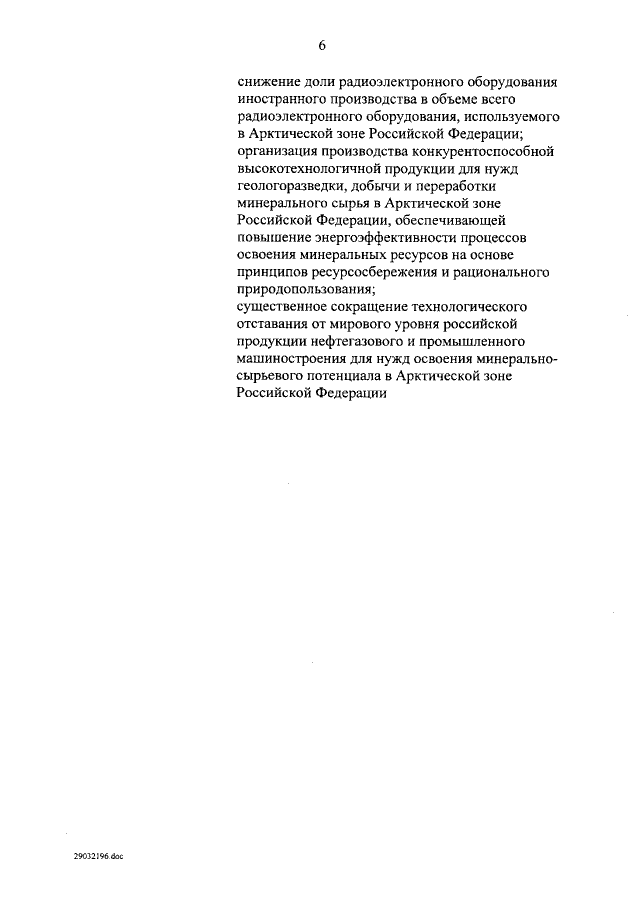 6

снижение доли радиоэлектронного оборудования иностранного производства в объеме всего радиоэлектронного оборудования, используемого в Арктической зоне Российской Федерации;

организация производства конкурентоспособной высокотехнологичной продукции для нужд геологоразведки, добычи и переработки минерального сырья в Арктической зоне Российской Федерации, обеспечивающей повышение энергоэффективности процессов освоения минеральных ресурсов на основе принципов ресурсосбережения и рационального природопользования;

существенное сокращение технологического отставания от мирового уровня российской продукции нефтегазового и промышленного машиностроения для нужд освоения минерально-сырьевого потенциала в Арктической зоне Российской Федерации

29032196.doc